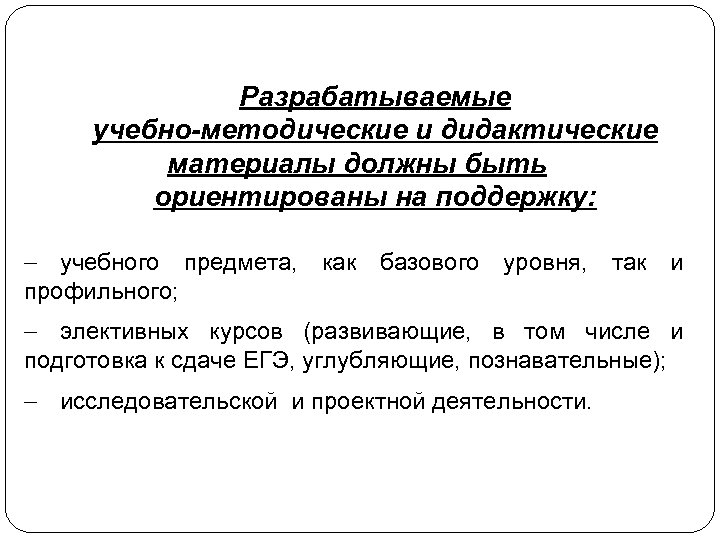 Разрабатываемые учебно-методические и дидактические материалы должны быть ориентированы на поддержку:

– учебного предмета, как базового уровня, так и профильного;

– элективных курсов (развивающие, в том числе и подготовка к сдаче ЕГЭ, углубляющие, познавательные);

– исследовательской и проектной деятельности.